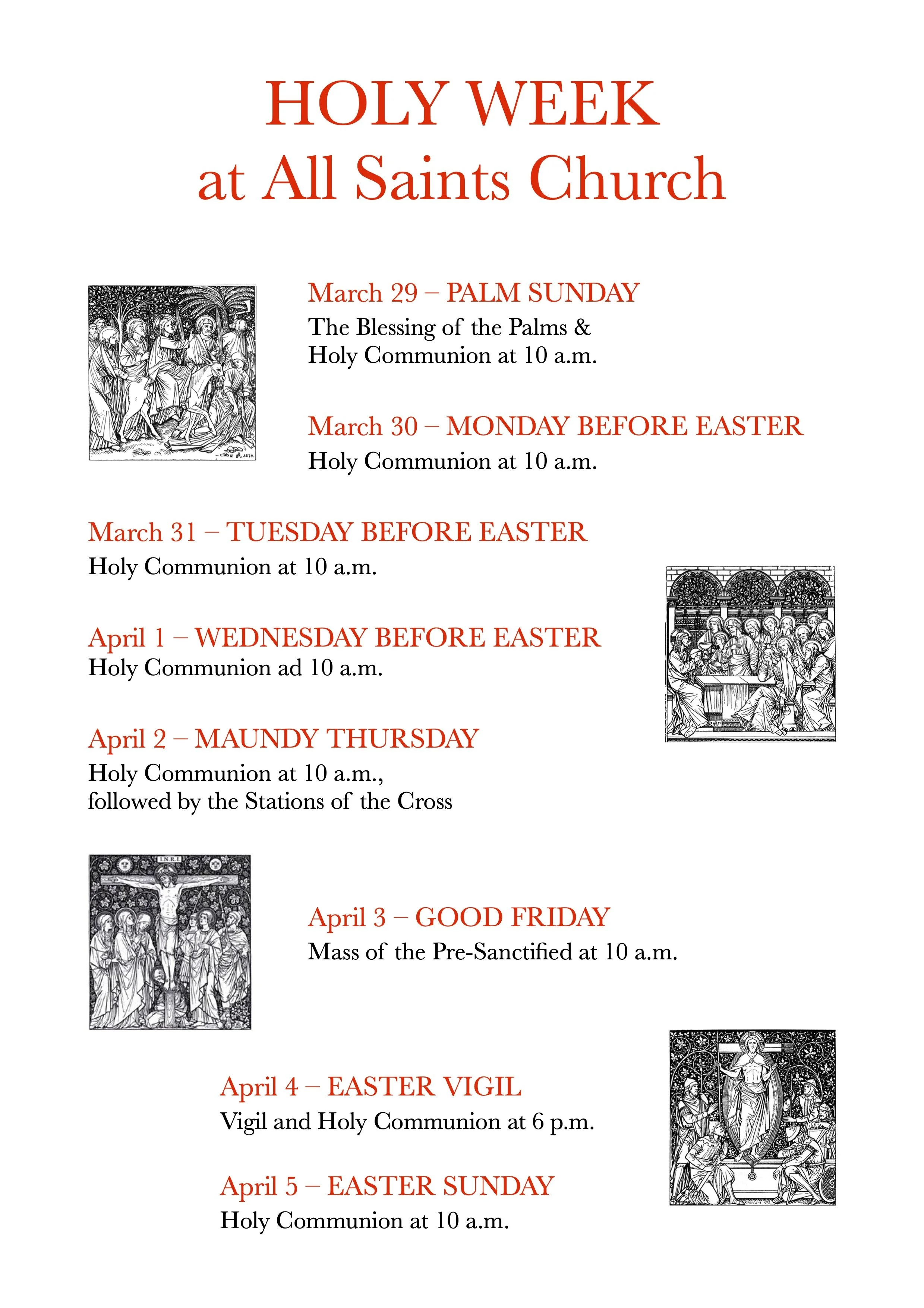 HOLY WEEK
at All Saints Church

March 29 – PALM SUNDAY
The Blessing of the Palms & Holy Communion at 10 a.m.

March 30 – MONDAY BEFORE EASTER
Holy Communion at 10 a.m.

March 31 – TUESDAY BEFORE EASTER
Holy Communion at 10 a.m.

April 1 – WEDNESDAY BEFORE EASTER
Holy Communion ad 10 a.m.

April 2 – MAUNDY THURSDAY
Holy Communion at 10 a.m., followed by the Stations of the Cross

I.N.R.I.

April 3 – GOOD FRIDAY
Mass of the Pre-Sanctified at 10 a.m.

April 4 – EASTER VIGIL
Vigil and Holy Communion at 6 p.m.

April 5 – EASTER SUNDAY
Holy Communion at 10 a.m.